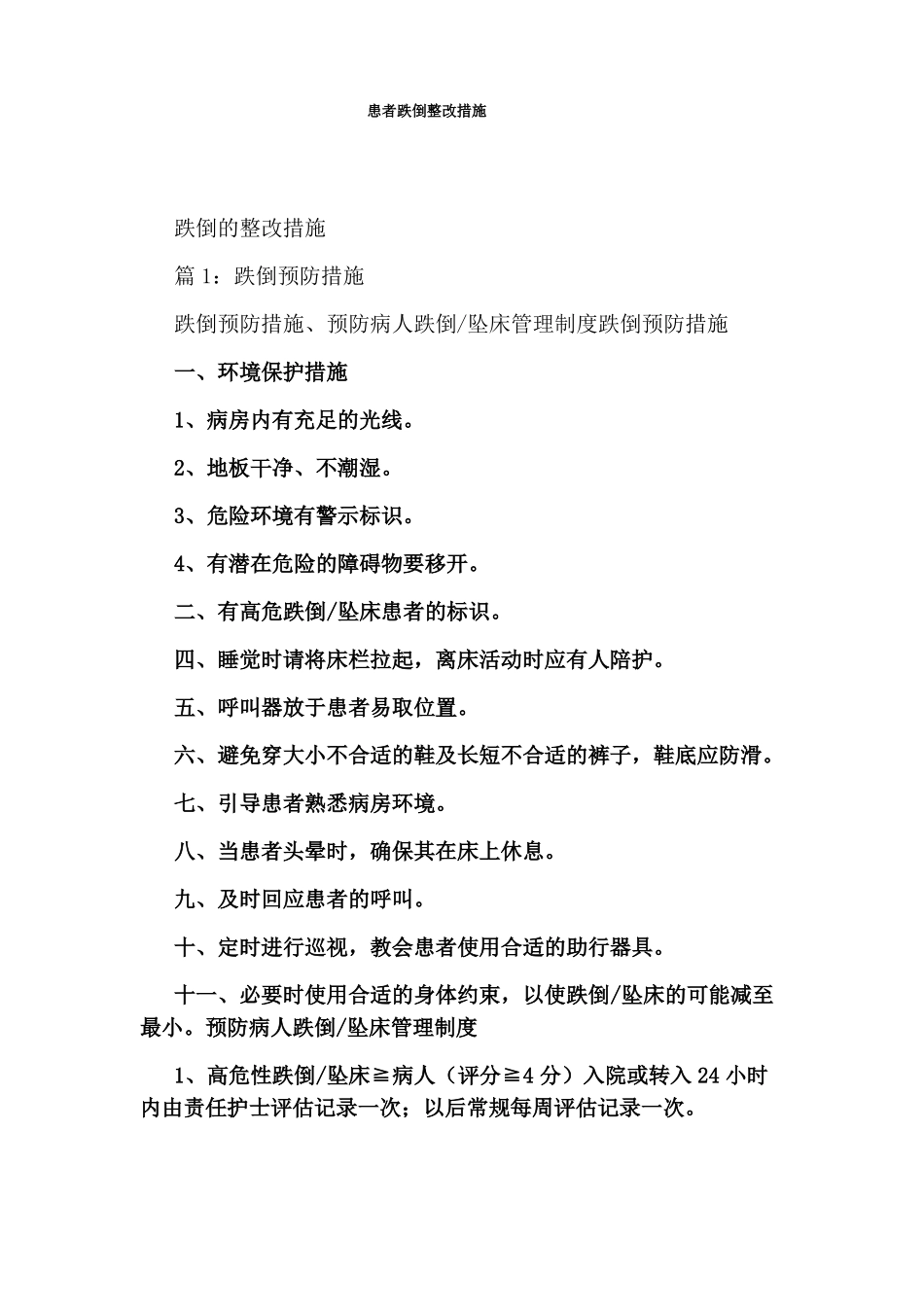 患者跌倒整改措施

跌倒的整改措施

篇 1：跌倒预防措施

跌倒预防措施、预防病人跌倒/坠床管理制度跌倒预防措施

一、环境保护措施

1、病房内有充足的光线。

2、地板干净、不潮湿。

3、危险环境有警示标识。

4、有潜在危险的障碍物要移开。

二、有高危跌倒/坠床患者的标识。

四、睡觉时请将床栏拉起，离床活动时应有人陪护。

五、呼叫器放于患者易取位置。

六、避免穿大小不合适的鞋及长短不合适的裤子，鞋底应防滑。

七、引导患者熟悉病房环境。

八、当患者头晕时，确保其在床上休息。

九、及时回应患者的呼叫。

十、定时进行巡视，教会患者使用合适的助行器具。

十一、必要时使用合适的身体约束，以使跌倒/坠床的可能减至最小。预防病人跌倒/坠床管理制度

1、高危性跌倒/坠床≧病人（评分≧4 分）入院或转入 24 小时内由责任护士评估记录一次；以后常规每周评估记录一次。